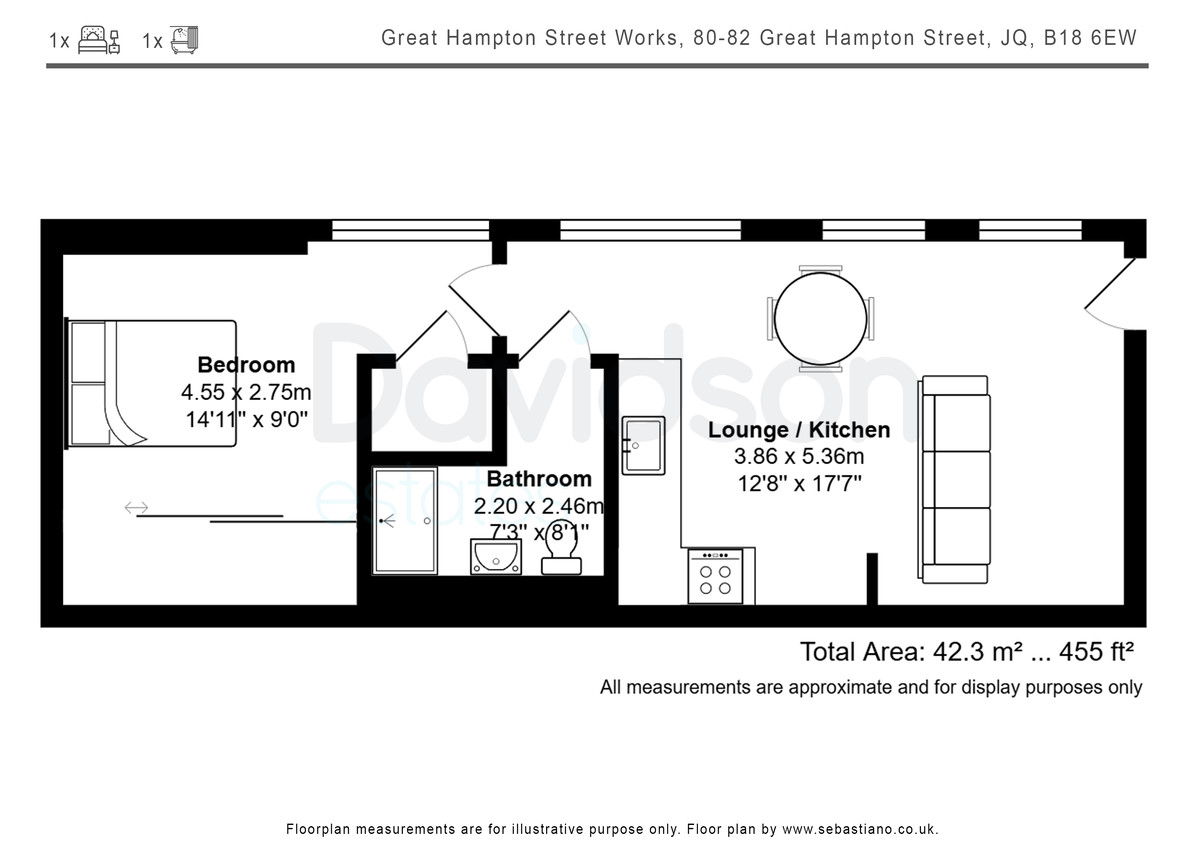 1x 1x

Great Hampton Street Works, 80-82 Great Hampton Street, JQ, B18 6EW

Davidson estates

Bedroom
4.55 x 2.75m
14'11" x 9'0"

Bathroom
2.20 x 2.46m
7'3" x 8'1"

Lounge / Kitchen
3.86 x 5.36m
12'8" x 17'7"

Total Area: 42.3 m² ... 455 ft²

All measurements are approximate and for display purposes only

Floorplan measurements are for illustrative purpose only. Floor plan by www.sebastiano.co.uk.